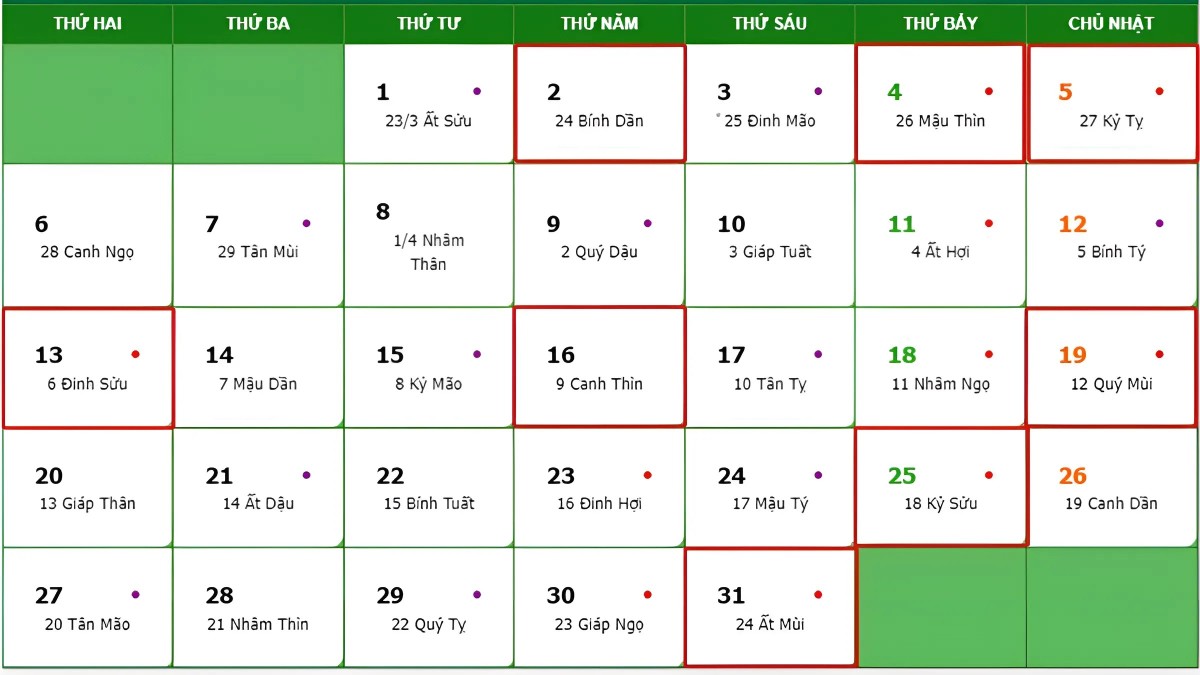 | THỨ HAI | THỨ BA | THỨ TƯ | THỨ NĂM | THỨ SÁU | THỨ BẢY | CHỦ NHẬT |
|---|---|---|---|---|---|---|
| | | 1 23/3 Ất Sửu | 2 24 Bính Dần | 3 25 Đinh Mão | 4 26 Mậu Thìn | 5 27 Kỷ Tỵ |
| 6 28 Canh Ngọ | 7 29 Tân Mùi | 8 1/4 Nhâm Thân | 9 2 Quý Dậu | 10 3 Giáp Tuất | 11 4 Ất Hợi | 12 5 Bính Tý |
| 13 6 Đinh Sửu | 14 7 Mậu Dần | 15 8 Kỷ Mão | 16 9 Canh Thìn | 17 10 Tân Tỵ | 18 11 Nhâm Ngọ | 19 12 Quý Mùi |
| 20 13 Giáp Thân | 21 14 Ất Dậu | 22 15 Bính Tuất | 23 16 Đinh Hợi | 24 17 Mậu Tý | 25 18 Kỷ Sửu | 26 19 Canh Dần |
| 27 20 Tân Mão | 28 21 Nhâm Thìn | 29 22 Quý Tỵ | 30 23 Giáp Ngọ | 31 24 Ất Mùi | | |